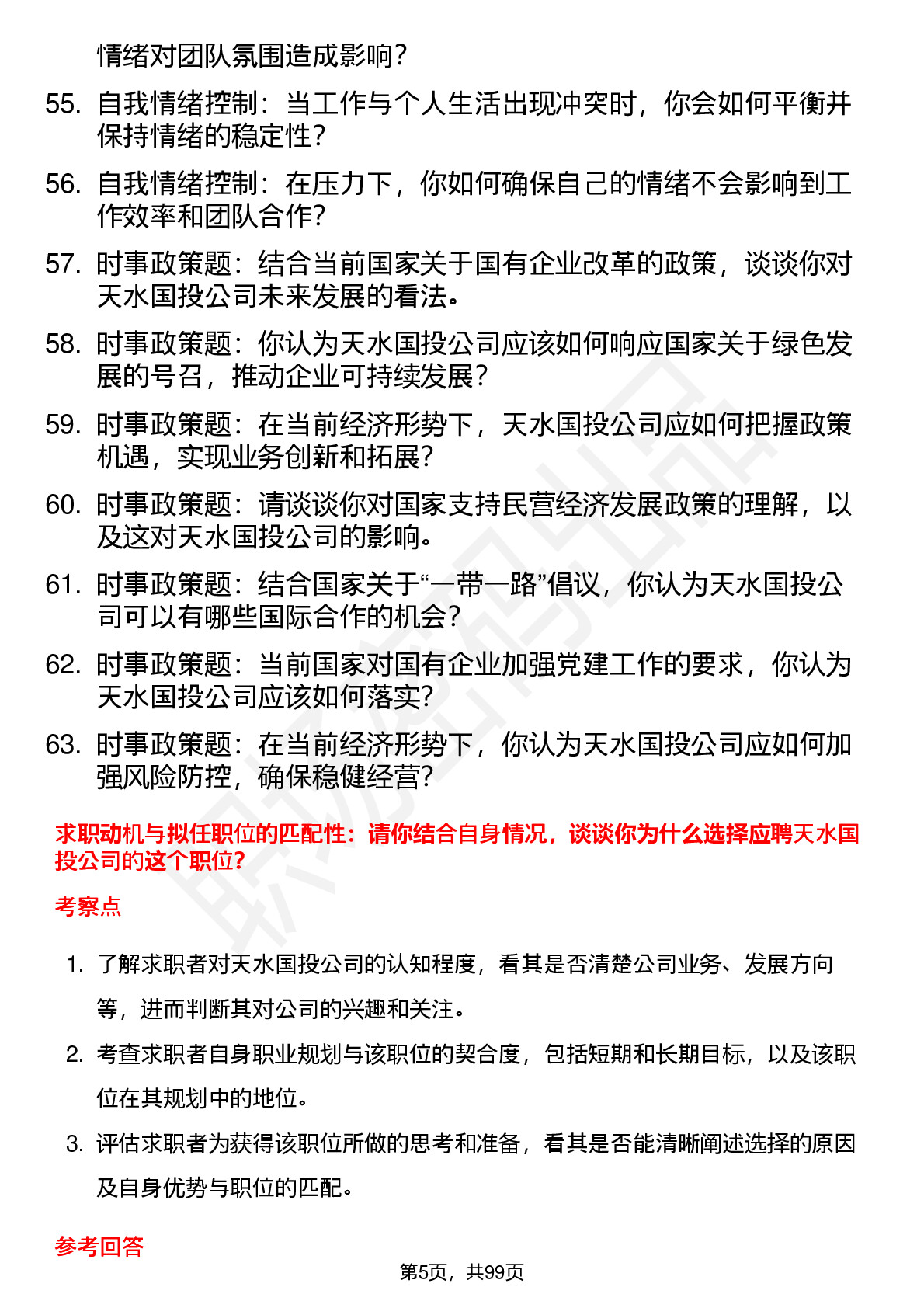 情绪对团队氛围造成影响？

55. 自我情绪控制：当工作与个人生活出现冲突时，你会如何平衡并保持情绪的稳定性？

56. 自我情绪控制：在压力下，你如何确保自己的情绪不会影响到工作效率和团队合作？

57. 时事政策题：结合当前国家关于国有企业改革的政策，谈谈你对天水国投公司未来发展的看法。

58. 时事政策题：你认为天水国投公司应该如何响应国家关于绿色发展的号召，推动企业可持续发展？

59. 时事政策题：在当前经济形势下，天水国投公司应如何把握政策机遇，实现业务创新和拓展？

60. 时事政策题：请谈谈你对国家支持民营经济发展政策的理解，以及这对天水国投公司的影响。

61. 时事政策题：结合国家关于“一带一路”倡议，你认为天水国投公司可以有哪些国际合作的机会？

62. 时事政策题：当前国家对国有企业加强党建工作的要求，你认为天水国投公司应该如何落实？

63. 时事政策题：在当前经济形势下，你认为天水国投公司应如何加强风险防控，确保稳健经营？

求职动机与拟任职位的匹配性：请你结合自身情况，谈谈你为什么选择应聘天水国投公司的这个职位？

考察点

1. 了解求职者对天水国投公司的认知程度，看其是否清楚公司业务、发展方向等，进而判断其对公司的兴趣和关注。

2. 考查求职者自身职业规划与该职位的契合度，包括短期和长期目标，以及该职位在其规划中的地位。

3. 评估求职者为获得该职位所做的思考和准备，看其是否能清晰阐述选择的原因及自身优势与职位的匹配。

参考回答

第5页，共99页